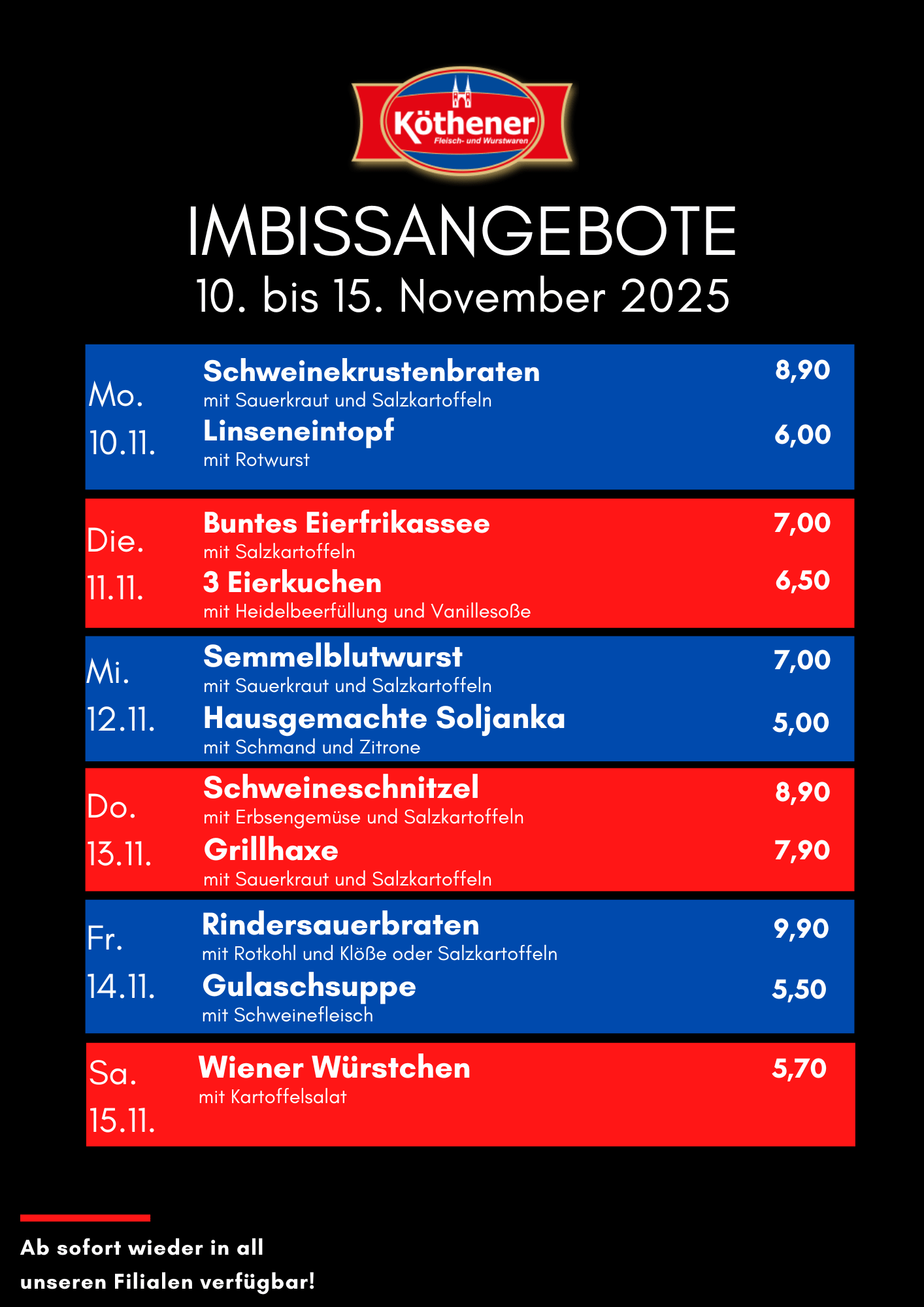 Köthener
Fleisch- und Wurstwaren

IMBISSANGEBOTE
10. bis 15. November 2025

Mo.
10.11.

Schweinekrustenbraten 8,90
mit Sauerkraut und Salzkartoffeln

Linseneintopf 6,00
mit Rotwurst

Die.
11.11.

Buntes Eierfrikassee 7,00
mit Salzkartoffeln

3 Eierkuchen 6,50
mit Heidelbeerfüllung und Vanillesoße

Mi.
12.11.

Semmelblutwurst 7,00
mit Sauerkraut und Salzkartoffeln

Hausgemachte Soljanka 5,00
mit Schmand und Zitrone

Do.
13.11.

Schweineschnitzel 8,90
mit Erbsengemüse und Salzkartoffeln

Grillhaxe 7,90
mit Sauerkraut und Salzkartoffeln

Fr.
14.11.

Rindersauerbraten 9,90
mit Rotkohl und Klöße oder Salzkartoffeln

Gulaschsuppe 5,50
mit Schweinefleisch

Sa.
15.11.

Wiener Würstchen 5,70
mit Kartoffelsalat

Ab sofort wieder in all unseren Filialen verfügbar!